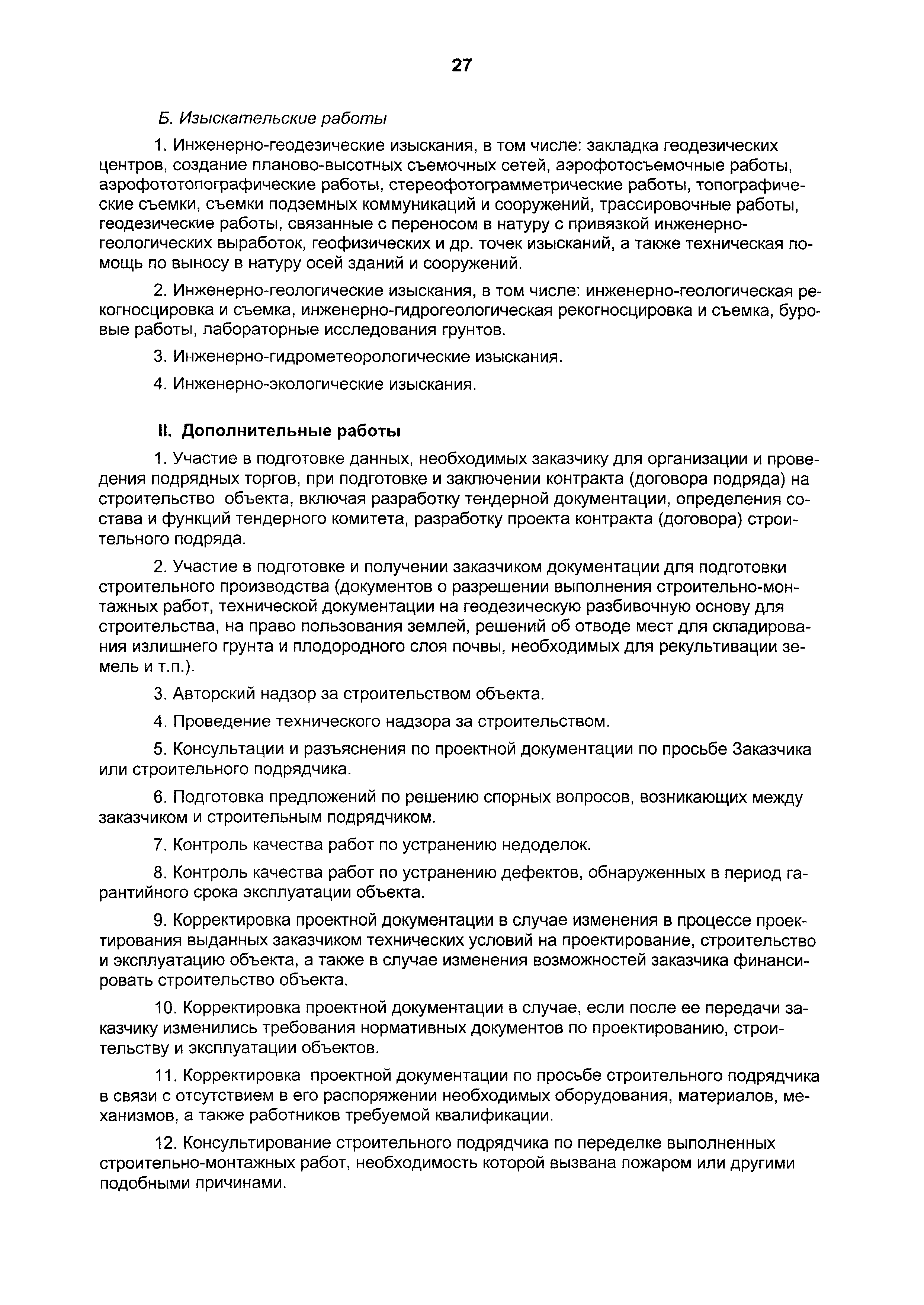 27

Б. Изыскательские работы

1. Инженерно-геодезические изыскания, в том числе: закладка геодезических центров, создание планово-высотных съемочных сетей, аэрофотосъемочные работы, аэрофототопографические работы, стереофотограмметрические работы, топографические съемки, съемки подземных коммуникаций и сооружений, трассировочные работы, геодезические работы, связанные с переносом в натуру с привязкой инженерно-геологических выработок, геофизических и др. точек изысканий, а также техническая помощь по выносу в натуру осей зданий и сооружений.

2. Инженерно-геологические изыскания, в том числе: инженерно-геологическая рекогносцировка и съемка, инженерно-гидрогеологическая рекогносцировка и съемка, буровые работы, лабораторные исследования грунтов.

3. Инженерно-гидрометеорологические изыскания.

4. Инженерно-экологические изыскания.

II. Дополнительные работы

1. Участие в подготовке данных, необходимых заказчику для организации и проведения подрядных торгов, при подготовке и заключении контракта (договора подряда) на строительство объекта, включая разработку тендерной документации, определения состава и функций тендерного комитета, разработку проекта контракта (договора) строительного подряда.

2. Участие в подготовке и получении заказчиком документации для подготовки строительного производства (документов о разрешении выполнения строительно-монтажных работ, технической документации на геодезическую разбивочную основу для строительства, на право пользования землей, решений об отводе мест для складирования излишнего грунта и плодородного слоя почвы, необходимых для рекультивации земель и т.п.).

3. Авторский надзор за строительством объекта.

4. Проведение технического надзора за строительством.

5. Консультации и разъяснения по проектной документации по просьбе Заказчика или строительного подрядчика.

6. Подготовка предложений по решению спорных вопросов, возникающих между заказчиком и строительным подрядчиком.

7. Контроль качества работ по устранению недоделок.

8. Контроль качества работ по устранению дефектов, обнаруженных в период гарантийного срока эксплуатации объекта.

9. Корректировка проектной документации в случае изменения в процессе проектирования выданных заказчиком технических условий на проектирование, строительство и эксплуатацию объекта, а также в случае изменения возможностей заказчика финансировать строительство объекта.

10. Корректировка проектной документации в случае, если после ее передачи заказчику изменились требования нормативных документов по проектированию, строительству и эксплуатации объектов.

11. Корректировка проектной документации по просьбе строительного подрядчика в связи с отсутствием в его распоряжении необходимых оборудования, материалов, механизмов, а также работников требуемой квалификации.

12. Консультирование строительного подрядчика по переделке выполненных строительно-монтажных работ, необходимость которой вызвана пожаром или другими подобными причинами.